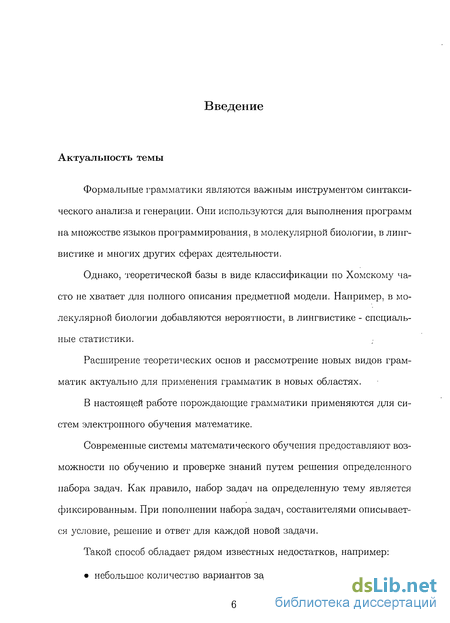 Введение

Актуальность темы

Формальные грамматики являются важным инструментом синтаксического анализа и генерации. Они используются для выполнения программ на множестве языков программирования, в молекулярной биологии, в лингвистике и многих других сферах деятельности.

Однако, теоретической базы в виде классификации по Хомскому часто не хватает для полного описания предметной модели. Например, в молекулярной биологии добавляются вероятности, в лингвистике - специальные статистики.

Расширение теоретических основ и рассмотрение новых видов грамматик актуально для применения грамматик в новых областях.

В настоящей работе порождающие грамматики применяются для систем электронного обучения математике.

Современные системы математического обучения предоставляют возможности по обучению и проверке знаний путем решения определенного набора задач. Как правило, набор задач на определенную тему является фиксированным. При пополнении набора задач, составителями описывается условие, решение и ответ для каждой новой задачи.

Такой способ обладает рядом известных недостатков, например:

• небольшое количество вариантов за

6

dsLib.net
библиотека диссертаций